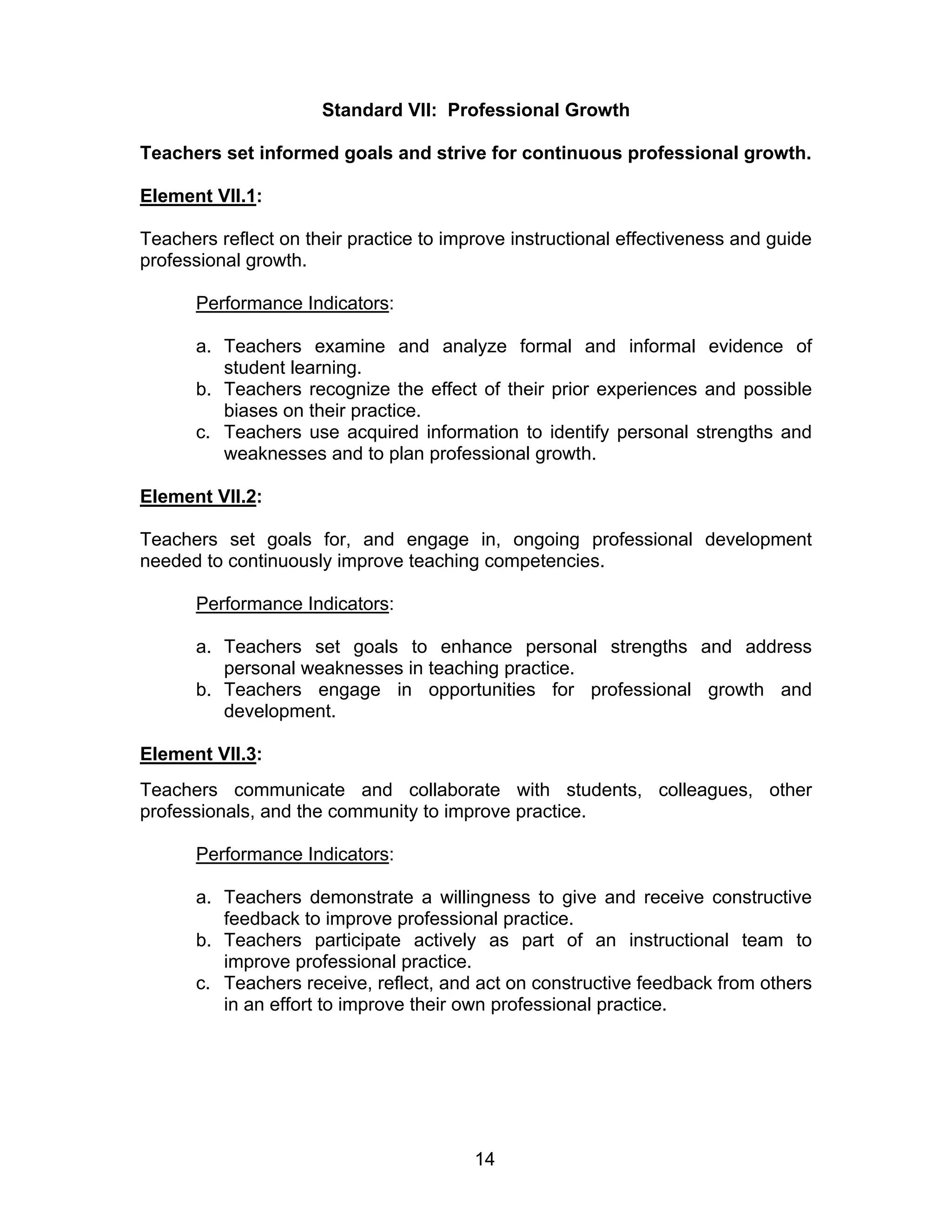 Standard VII: Professional Growth

Teachers set informed goals and strive for continuous professional growth.

Element VII.1:

Teachers reflect on their practice to improve instructional effectiveness and guide professional growth.

Performance Indicators:

a. Teachers examine and analyze formal and informal evidence of student learning.
b. Teachers recognize the effect of their prior experiences and possible biases on their practice.
c. Teachers use acquired information to identify personal strengths and weaknesses and to plan professional growth.

Element VII.2:

Teachers set goals for, and engage in, ongoing professional development needed to continuously improve teaching competencies.

Performance Indicators:

a. Teachers set goals to enhance personal strengths and address personal weaknesses in teaching practice.
b. Teachers engage in opportunities for professional growth and development.

Element VII.3:

Teachers communicate and collaborate with students, colleagues, other professionals, and the community to improve practice.

Performance Indicators:

a. Teachers demonstrate a willingness to give and receive constructive feedback to improve professional practice.
b. Teachers participate actively as part of an instructional team to improve professional practice.
c. Teachers receive, reflect, and act on constructive feedback from others in an effort to improve their own professional practice.

14